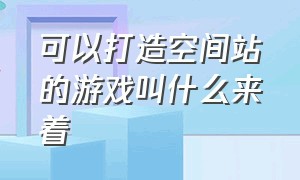 可以打造空间站的游戏叫什么来着